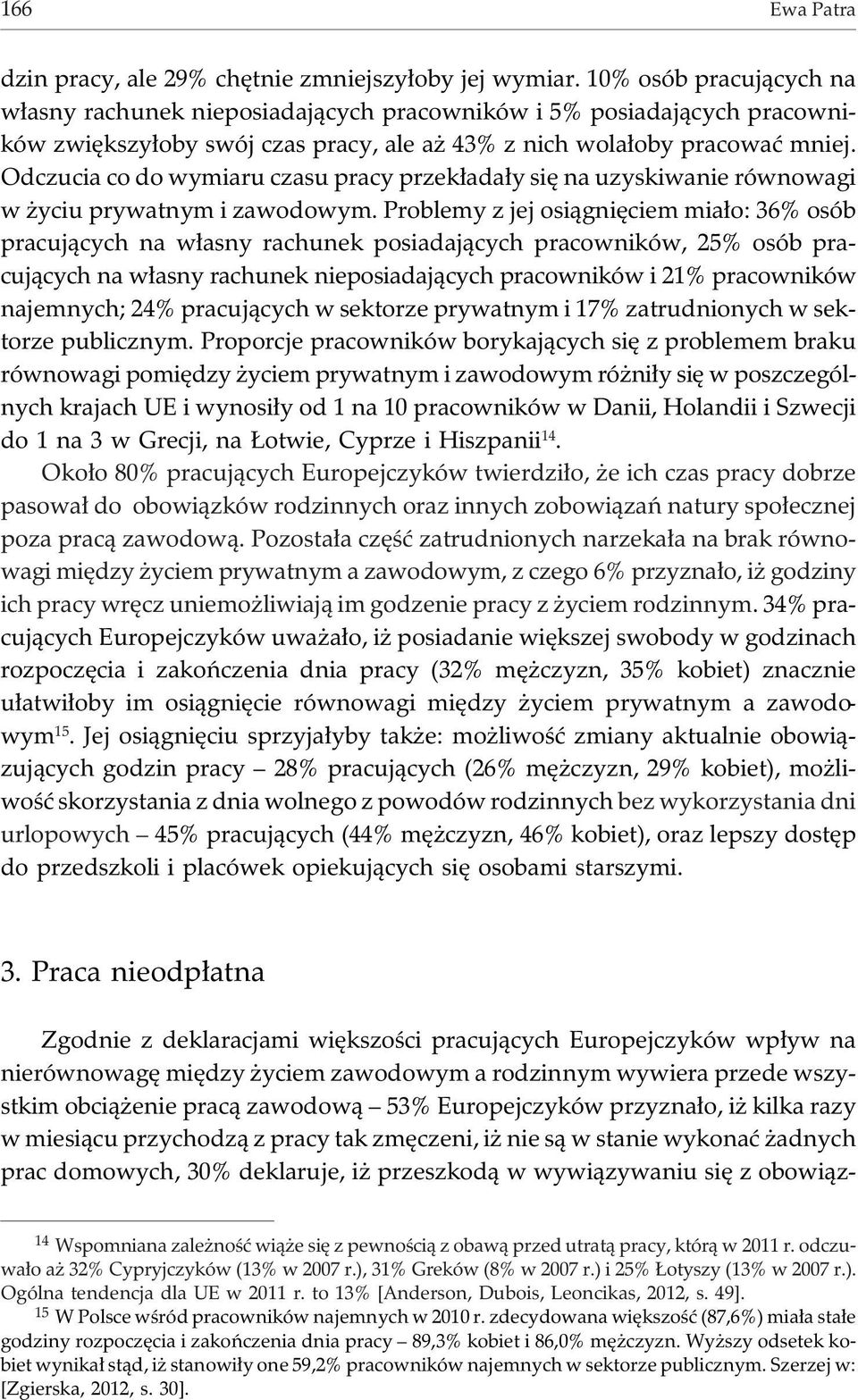 166 Ewa Patra

dzin pracy, ale 29% chętnie zmniejszyłoby jej wymiar. 10% osób pracujących na własny rachunek nieposiadających pracowników i 5% posiadających pracowników zwiększyłoby swój czas pracy, ale aż 43% z nich wolałoby pracować mniej. Odczucia co do wymiaru czasu pracy przekładały się na uzyskiwanie równowagi w życiu prywatnym i zawodowym. Problemy z jej osiągnięciem miało: 36% osób pracujących na własny rachunek posiadających pracowników, 25% osób pracujących na własny rachunek nieposiadających pracowników i 21% pracowników najemnych; 24% pracujących w sektorze prywatnym i 17% zatrudnionych w sektorze publicznym. Proporcje pracowników borykających się z problemem braku równowagi pomiędzy życiem prywatnym i zawodowym różniły się w poszczególnych krajach UE i wynosiły od 1 na 10 pracowników w Danii, Holandii i Szwecji do 1 na 3 w Grecji, na Łotwie, Cyprze i Hiszpanii$^{14}$.

Około 80% pracujących Europejczyków twierdziło, że ich czas pracy dobrze pasował do obowiązków rodzinnych oraz innych zobowiązań natury społecznej poza pracą zawodową. Pozostała część zatrudnionych narzekała na brak równowagi między życiem prywatnym a zawodowym, z czego 6% przyznało, iż godziny ich pracy wręcz uniemożliwiają im godzenie pracy z życiem rodzinnym. 34% pracujących Europejczyków uważało, iż posiadanie większej swobody w godzinach rozpoczęcia i zakończenia dnia pracy (32% mężczyzn, 35% kobiet) znacznie ułatwiłoby im osiągnięcie równowagi między życiem prywatnym a zawodowym$^{15}$. Jej osiągnięciu sprzyjałyby także: możliwość zmiany aktualnie obowiązujących godzin pracy – 28% pracujących (26% mężczyzn, 29% kobiet), możliwość skorzystania z dnia wolnego z powodów rodzinnych bez wykorzystania dni urlopowych – 45% pracujących (44% mężczyzn, 46% kobiet), oraz lepszy dostęp do przedszkoli i placówek opiekujących się osobami starszymi.

3. Praca nieodpłatna

Zgodnie z deklaracjami większości pracujących Europejczyków wpływ na nierównowagę między życiem zawodowym a rodzinnym wywiera przede wszystkim obciążenie pracą zawodową – 53% Europejczyków przyznało, iż kilka razy w miesiącu przychodzą z pracy tak zmęczeni, iż nie są w stanie wykonać żadnych prac domowych, 30% deklaruje, iż przeszkodą w wywiązywaniu się z obowiąz-

$^{14}$ Wspomniana zależność wiąże się z pewnością z obawą przed utratą pracy, którą w 2011 r. odczuwało aż 32% Cypryjczyków (13% w 2007 r.), 31% Greków (8% w 2007 r.) i 25% Łotyszy (13% w 2007 r.). Ogólna tendencja dla UE w 2011 r. to 13% [Anderson, Dubois, Leoncikas, 2012, s. 49].

$^{15}$ W Polsce wśród pracowników najemnych w 2010 r. zdecydowana większość (87,6%) miała stałe godziny rozpoczęcia i zakończenia dnia pracy – 89,3% kobiet i 86,0% mężczyzn. Wyższy odsetek kobiet wynikał stąd, iż stanowiły one 59,2% pracowników najemnych w sektorze publicznym. Szerzej w: [Zgierska, 2012, s. 30].